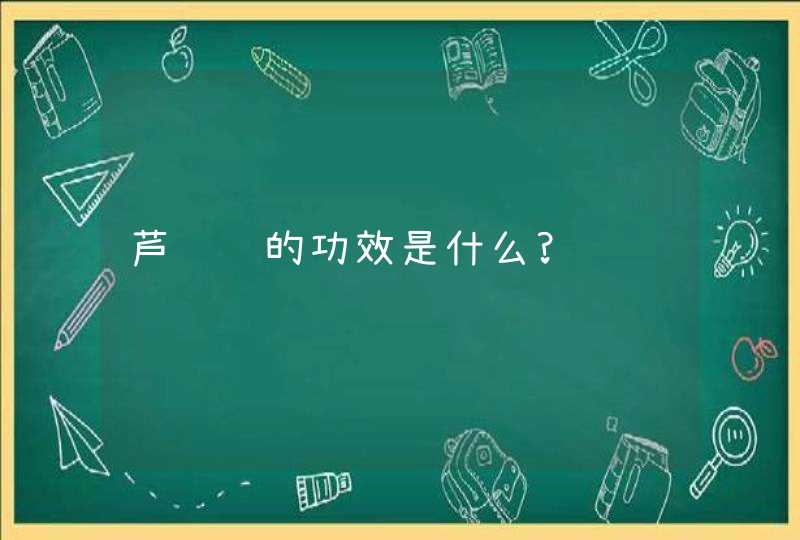 芦　　的功效是什么?